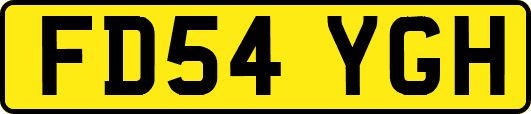 FD54 YGH